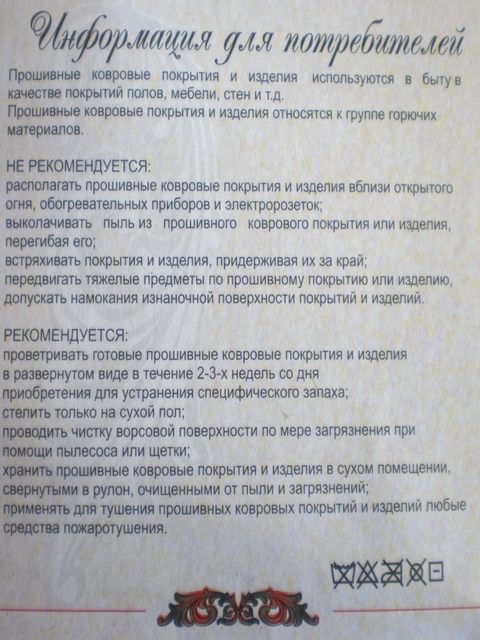 Информация для потребителей

Прошивные ковровые покрытия и изделия используются в быту в качестве покрытий полов, мебели, стен и т.д.
Прошивные ковровые покрытия и изделия относятся к группе горючих материалов.

НЕ РЕКОМЕНДУЕТСЯ:
располагать прошивные ковровые покрытия и изделия вблизи открытого огня, обогревательных приборов и электророзеток;
выколачивать пыль из прошивного коврового покрытия или изделия, перегибая его;
встряхивать покрытия и изделия, придерживая их за край;
передвигать тяжелые предметы по прошивному покрытию или изделию,
допускать намокания изнаночной поверхности покрытий и изделий.

РЕКОМЕНДУЕТСЯ:
проветривать готовые прошивные ковровые покрытия и изделия в развернутом виде в течение 2-3-х недель со дня приобретения для устранения специфического запаха;
стелить только на сухой пол;
проводить чистку ворсовой поверхности по мере загрязнения при помощи пылесоса или щетки;
хранить прошивные ковровые покрытия и изделия в сухом помещении, свернутыми в рулон, очищенными от пыли и загрязнений;
применять для тушения прошивных ковровых покрытий и изделий любые средства пожаротушения.